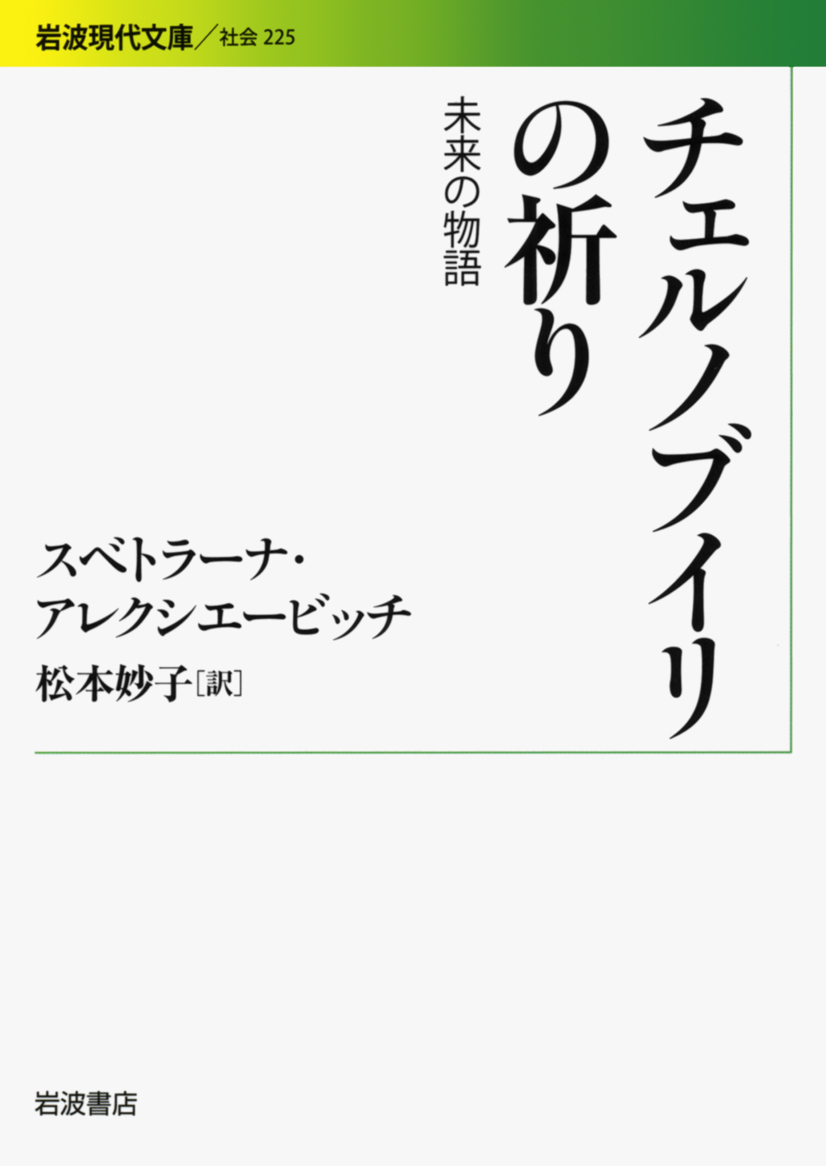 岩波現代文庫／社会 225

チェルノブイリの祈り

未来の物語

スベトラーナ・アレクシエービッチ

松本妙子［訳］

岩波書店